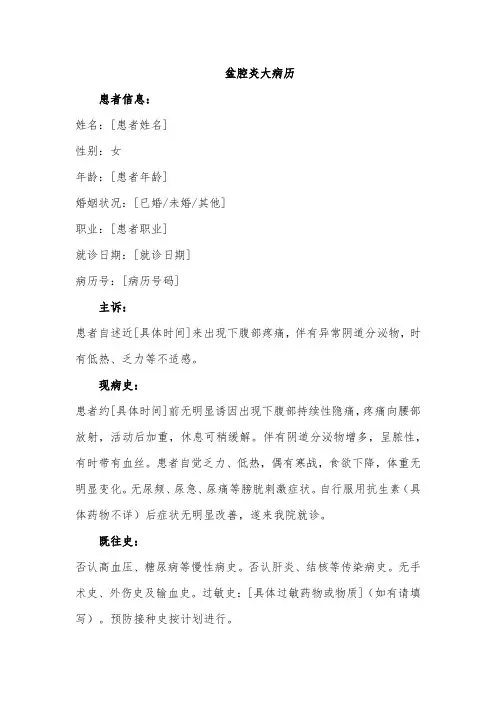 盆腔炎大病历

患者信息：

姓名：[患者姓名]

性别：女

年龄：[患者年龄]

婚姻状况：[已婚/未婚/其他]

职业：[患者职业]

就诊日期：[就诊日期]

病历号：[病历号码]

主诉：

患者自述近[具体时间]来出现下腹部疼痛，伴有异常阴道分泌物，时有低热、乏力等不适感。

现病史：

患者约[具体时间]前无明显诱因出现下腹部持续性隐痛，疼痛向腰部放射，活动后加重，休息可稍缓解。伴有阴道分泌物增多，呈脓性，有时带有血丝。患者自觉乏力、低热，偶有寒战，食欲下降，体重无明显变化。无尿频、尿急、尿痛等膀胱刺激症状。自行服用抗生素（具体药物不详）后症状无明显改善，遂来我院就诊。

既往史：

否认高血压、糖尿病等慢性病史。否认肝炎、结核等传染病史。无手术史、外伤史及输血史。过敏史：[具体过敏药物或物质]（如有请填写）。预防接种史按计划进行。